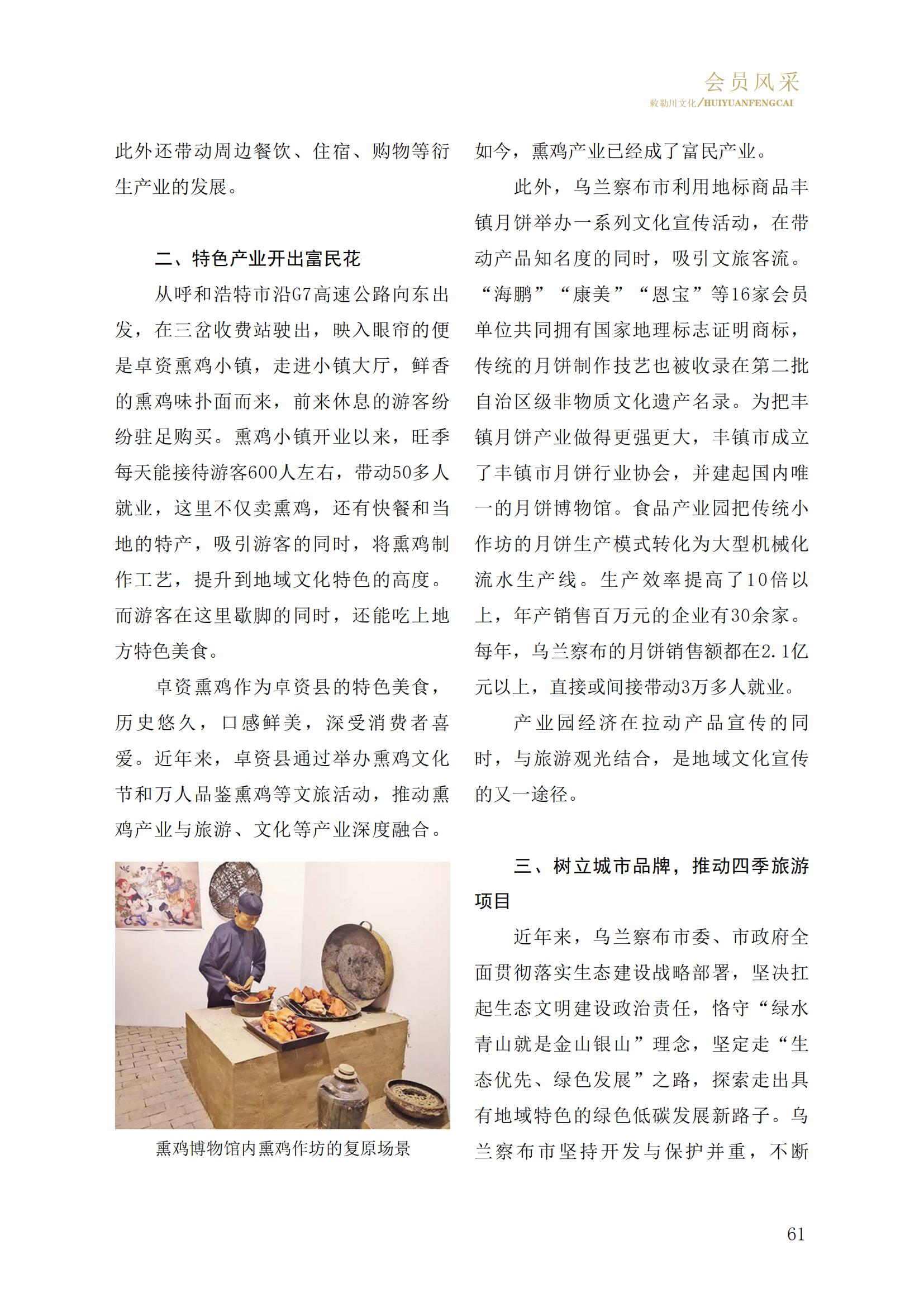 会员风采
敕勒川文化/HUIYUANFENGCAI

此外还带动周边餐饮、住宿、购物等衍生产业的发展。

二、特色产业开出富民花

从呼和浩特市沿G7高速公路向东出发，在三岔收费站驶出，映入眼帘的便是卓资熏鸡小镇，走进小镇大厅，鲜香的熏鸡味扑面而来，前来休息的游客纷纷驻足购买。熏鸡小镇开业以来，旺季每天能接待游客600人左右，带动50多人就业，这里不仅卖熏鸡，还有快餐和当地的特产，吸引游客的同时，将熏鸡制作工艺，提升到地域文化特色的高度。而游客在这里歇脚的同时，还能吃上地方特色美食。

卓资熏鸡作为卓资县的特色美食，历史悠久，口感鲜美，深受消费者喜爱。近年来，卓资县通过举办熏鸡文化节和万人品鉴熏鸡等文旅活动，推动熏鸡产业与旅游、文化等产业深度融合。

熏鸡博物馆内熏鸡作坊的复原场景

如今，熏鸡产业已经成了富民产业。

此外，乌兰察布市利用地标商品丰镇月饼举办一系列文化宣传活动，在带动产品知名度的同时，吸引文旅客流。“海鹏”“康美”“恩宝”等16家会员单位共同拥有国家地理标志证明商标，传统的月饼制作技艺也被收录在第二批自治区级非物质文化遗产名录。为把丰镇月饼产业做得更强更大，丰镇市成立了丰镇市月饼行业协会，并建起国内唯一的月饼博物馆。食品产业园把传统小作坊的月饼生产模式转化为大型机械化流水生产线。生产效率提高了10倍以上，年产销售百万元的企业有30余家。每年，乌兰察布的月饼销售额都在2.1亿元以上，直接或间接带动3万多人就业。

产业园经济在拉动产品宣传的同时，与旅游观光结合，是地域文化宣传的又一途径。

三、树立城市品牌，推动四季旅游项目

近年来，乌兰察布市委、市政府全面贯彻落实生态建设战略部署，坚决扛起生态文明建设政治责任，恪守“绿水青山就是金山银山”理念，坚定走“生态优先、绿色发展”之路，探索走出具有地域特色的绿色低碳发展新路子。乌兰察布市坚持开发与保护并重，不断

61